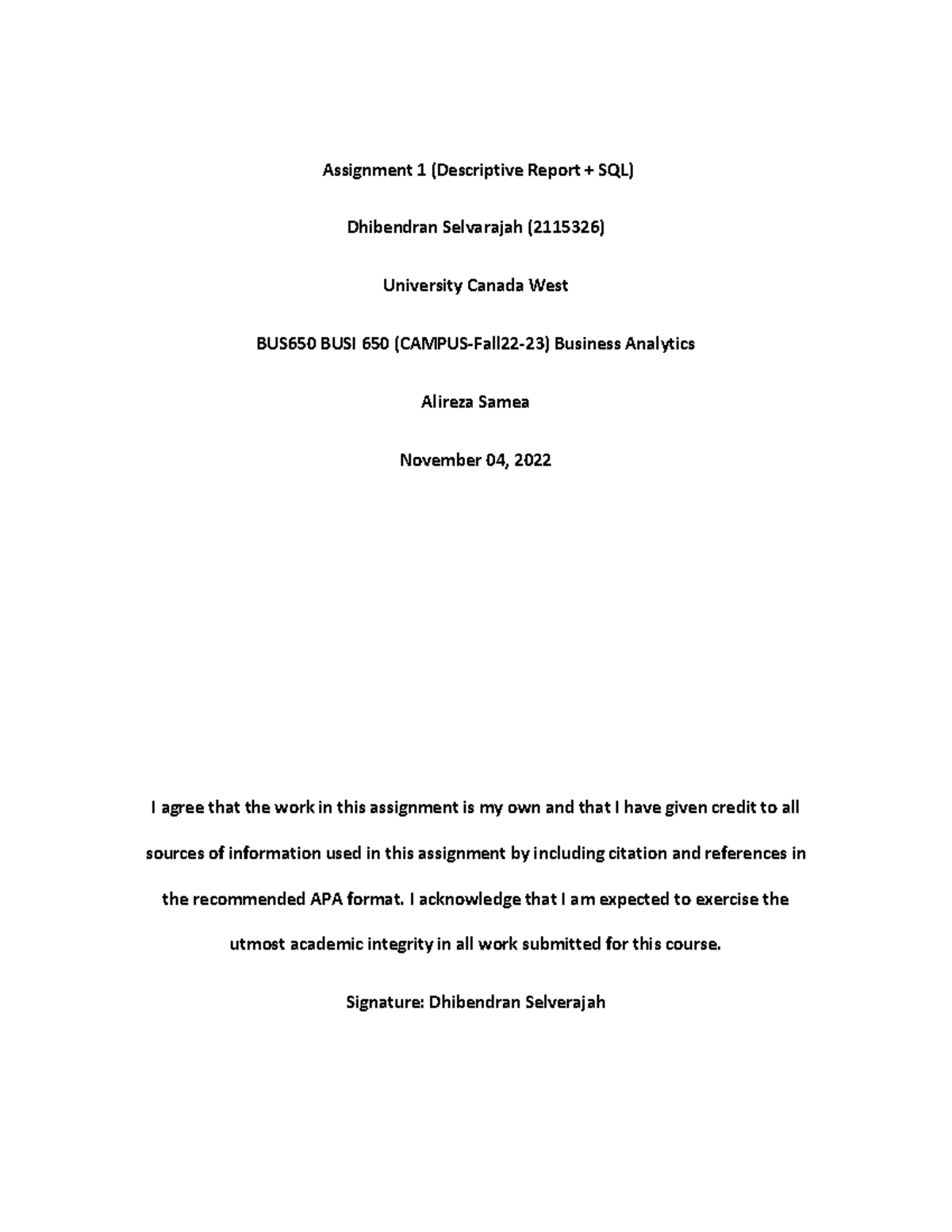 Assignment 1 (Descriptive Report + SQL)

Dhibendran Selvarajah (2115326)

University Canada West

BUS650 BUSI 650 (CAMPUS-Fall22-23) Business Analytics

Alireza Samea

November 04, 2022

I agree that the work in this assignment is my own and that I have given credit to all sources of information used in this assignment by including citation and references in the recommended APA format. I acknowledge that I am expected to exercise the utmost academic integrity in all work submitted for this course.

Signature: Dhibendran Selverajah